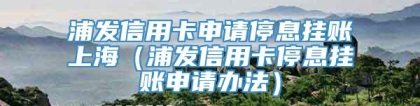 浦发信用卡申请停息挂账上海（浦发信用卡停息挂账申请办法）